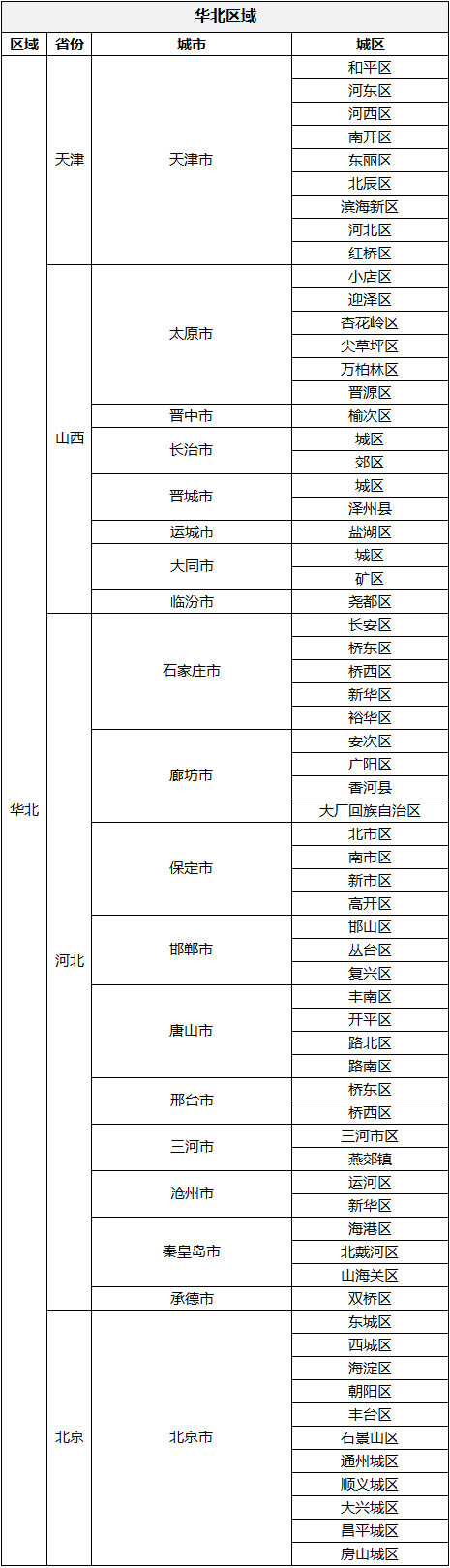 华北区域

| 区域 | 省份 | 城市 | 城区 |
|---|---|---|---|
| 华北 | 天津 | 天津市 | 和平区 |
| | | | 河东区 |
| | | | 河西区 |
| | | | 南开区 |
| | | | 东丽区 |
| | | | 北辰区 |
| | | | 滨海新区 |
| | | | 河北区 |
| | | | 红桥区 |
| | 山西 | 太原市 | 小店区 |
| | | | 迎泽区 |
| | | | 杏花岭区 |
| | | | 尖草坪区 |
| | | | 万柏林区 |
| | | | 晋源区 |
| | | 晋中市 | 榆次区 |
| | | 长治市 | 城区 |
| | | | 郊区 |
| | | 晋城市 | 城区 |
| | | | 泽州县 |
| | | 运城市 | 盐湖区 |
| | | 大同市 | 城区 |
| | | | 矿区 |
| | | 临汾市 | 尧都区 |
| | 河北 | 石家庄市 | 长安区 |
| | | | 桥东区 |
| | | | 桥西区 |
| | | | 新华区 |
| | | | 裕华区 |
| | | 廊坊市 | 安次区 |
| | | | 广阳区 |
| | | | 香河县 |
| | | | 大厂回族自治区 |
| | | 保定市 | 北市区 |
| | | | 南市区 |
| | | | 新市区 |
| | | | 高开区 |
| | | 邯郸市 | 邯山区 |
| | | | 丛台区 |
| | | | 复兴区 |
| | | 唐山市 | 丰南区 |
| | | | 开平区 |
| | | | 路北区 |
| | | | 路南区 |
| | | 邢台市 | 桥东区 |
| | | | 桥西区 |
| | | 三河市 | 三河市区 |
| | | | 燕郊镇 |
| | | 沧州市 | 运河区 |
| | | | 新华区 |
| | | 秦皇岛市 | 海港区 |
| | | | 北戴河区 |
| | | | 山海关区 |
| | | 承德市 | 双桥区 |
| | 北京 | 北京市 | 东城区 |
| | | | 西城区 |
| | | | 海淀区 |
| | | | 朝阳区 |
| | | | 丰台区 |
| | | | 石景山区 |
| | | | 通州城区 |
| | | | 顺义城区 |
| | | | 大兴城区 |
| | | | 昌平城区 |
| | | | 房山城区 |